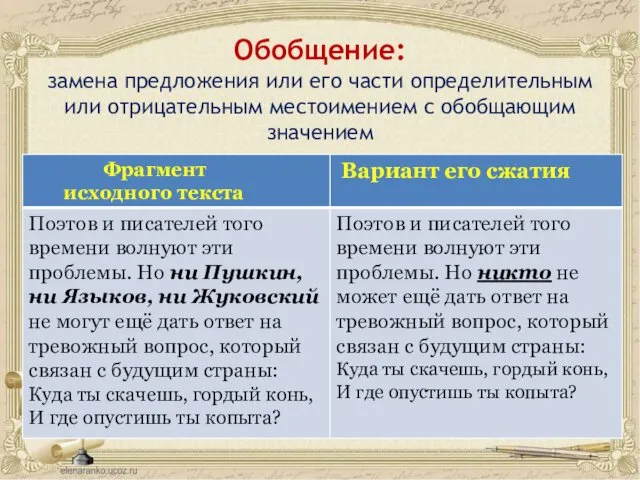 Обобщение:
замена предложения или его части определительным или отрицательным местоимением с обобщающим значением

| Фрагмент исходного текста | Вариант его сжатия |
|---|---|
| Поэтов и писателей того времени волнуют эти проблемы. Но ни Пушкин, ни Языков, ни Жуковский не могут ещё дать ответ на тревожный вопрос, который связан с будущим страны: Куда ты скачешь, гордый конь, И где опустишь ты копыта? | Поэтов и писателей того времени волнуют эти проблемы. Но никто не может ещё дать ответ на тревожный вопрос, который связан с будущим страны: Куда ты скачешь, гордый конь, И где опустишь ты копыта? |

elenaranko.ucoz.ru